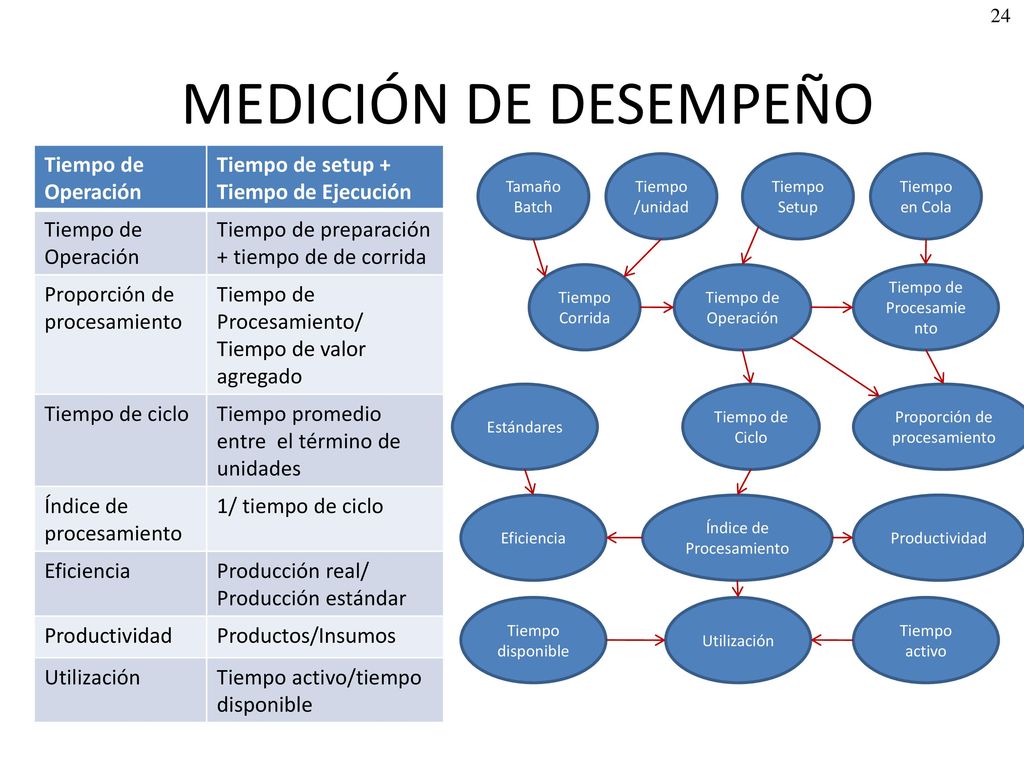 24

MEDICIÓN DE DESEMPEÑO

| Tiempo de Operación | Tiempo de setup + Tiempo de Ejecución |
|---|---|
| Tiempo de Operación | Tiempo de preparación + tiempo de de corrida |
| Proporción de procesamiento | Tiempo de Procesamiento/ Tiempo de valor agregado |
| Tiempo de ciclo | Tiempo promedio entre el término de unidades |
| Índice de procesamiento | 1/ tiempo de ciclo |
| Eficiencia | Producción real/ Producción estándar |
| Productividad | Productos/Insumos |
| Utilización | Tiempo activo/tiempo disponible |

Tamaño Batch

Tiempo /unidad

Tiempo Setup

Tiempo en Cola

Tiempo Corrida

Tiempo de Operación

Tiempo de Procesamie nto

Estándares

Tiempo de Ciclo

Proporción de procesamiento

Eficiencia

Índice de Procesamiento

Productividad

Tiempo disponible

Utilización

Tiempo activo